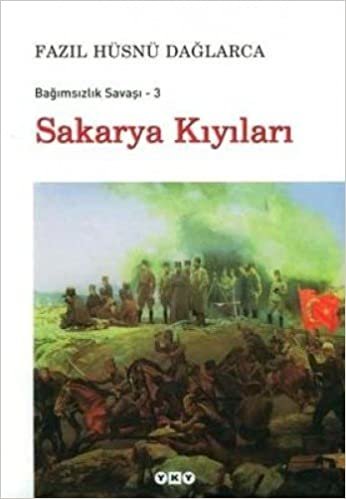 FAZIL HÜSNÜ DAĞLARCA

Bağımsızlık Savaşı - 3

Sakarya Kıyıları

YKY